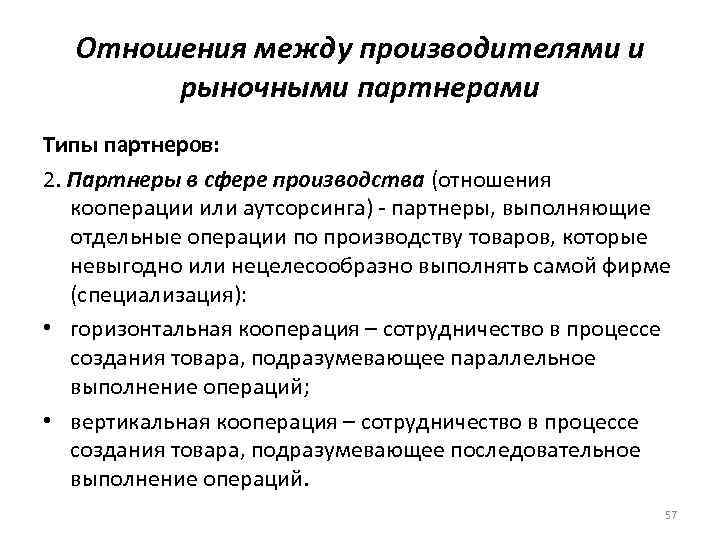 Отношения между производителями и рыночными партнерами

Типы партнеров:

2. Партнеры в сфере производства (отношения кооперации или аутсорсинга) - партнеры, выполняющие отдельные операции по производству товаров, которые невыгодно или нецелесообразно выполнять самой фирме (специализация):

• горизонтальная кооперация – сотрудничество в процессе создания товара, подразумевающее параллельное выполнение операций;

• вертикальная кооперация – сотрудничество в процессе создания товара, подразумевающее последовательное выполнение операций.

57